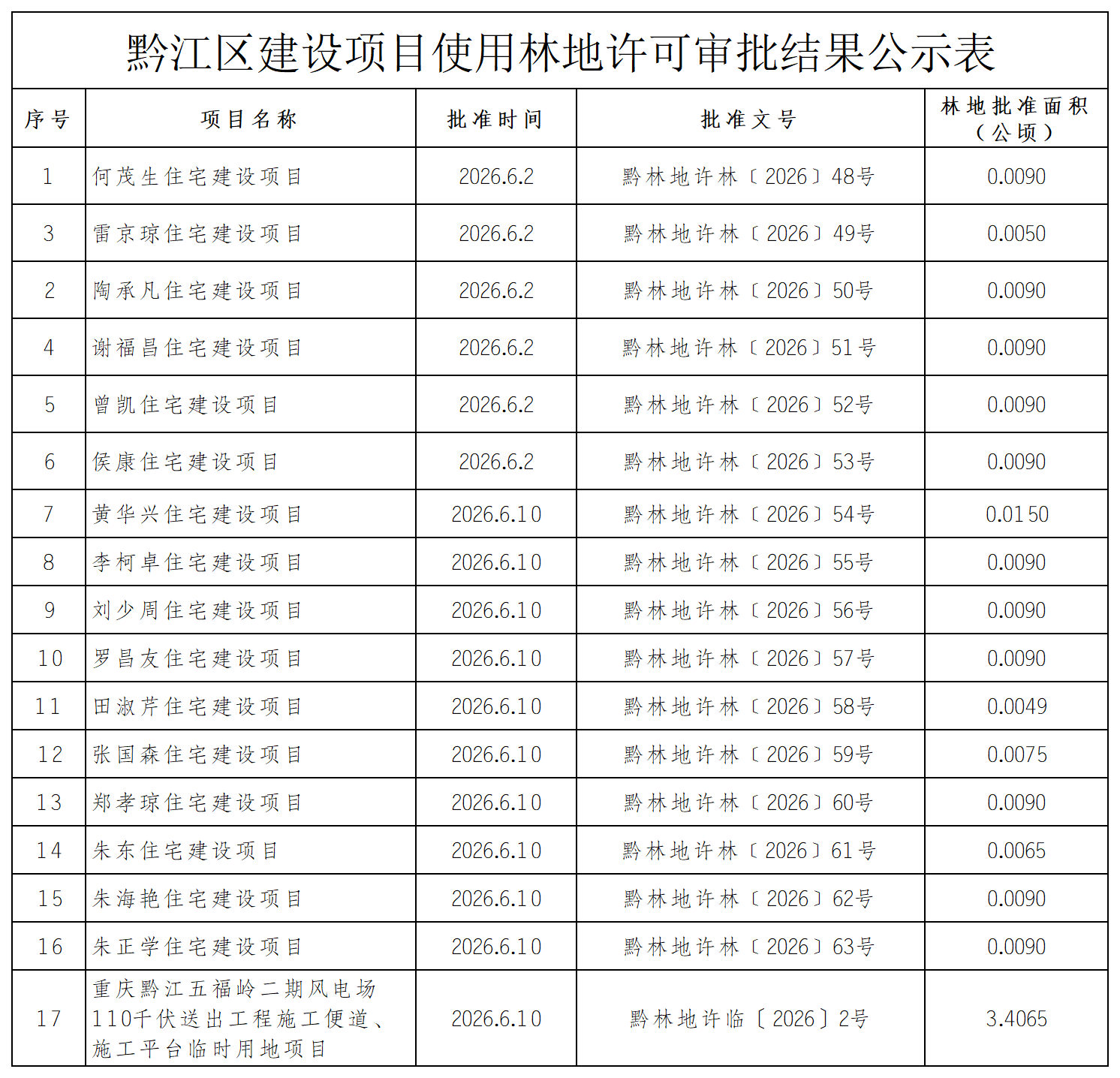 黔江区建设项目使用林地许可审批结果公示表

| 序号 | 项目名称 | 批准时间 | 批准文号 | 林地批准面积（公顷） |
|---|---|---|---|---|
| 1 | 何茂生住宅建设项目 | 2026.6.2 | 黔林地许林〔2026〕48号 | 0.0090 |
| 3 | 雷京琼住宅建设项目 | 2026.6.2 | 黔林地许林〔2026〕49号 | 0.0050 |
| 2 | 陶承凡住宅建设项目 | 2026.6.2 | 黔林地许林〔2026〕50号 | 0.0090 |
| 4 | 谢福昌住宅建设项目 | 2026.6.2 | 黔林地许林〔2026〕51号 | 0.0090 |
| 5 | 曾凯住宅建设项目 | 2026.6.2 | 黔林地许林〔2026〕52号 | 0.0090 |
| 6 | 侯康住宅建设项目 | 2026.6.2 | 黔林地许林〔2026〕53号 | 0.0090 |
| 7 | 黄华兴住宅建设项目 | 2026.6.10 | 黔林地许林〔2026〕54号 | 0.0150 |
| 8 | 李柯卓住宅建设项目 | 2026.6.10 | 黔林地许林〔2026〕55号 | 0.0090 |
| 9 | 刘少周住宅建设项目 | 2026.6.10 | 黔林地许林〔2026〕56号 | 0.0090 |
| 10 | 罗昌友住宅建设项目 | 2026.6.10 | 黔林地许林〔2026〕57号 | 0.0090 |
| 11 | 田淑芹住宅建设项目 | 2026.6.10 | 黔林地许林〔2026〕58号 | 0.0049 |
| 12 | 张国森住宅建设项目 | 2026.6.10 | 黔林地许林〔2026〕59号 | 0.0075 |
| 13 | 郑孝琼住宅建设项目 | 2026.6.10 | 黔林地许林〔2026〕60号 | 0.0090 |
| 14 | 朱东住宅建设项目 | 2026.6.10 | 黔林地许林〔2026〕61号 | 0.0065 |
| 15 | 朱海艳住宅建设项目 | 2026.6.10 | 黔林地许林〔2026〕62号 | 0.0090 |
| 16 | 朱正学住宅建设项目 | 2026.6.10 | 黔林地许林〔2026〕63号 | 0.0090 |
| 17 | 重庆黔江五福岭二期风电场110千伏送出工程施工便道、施工平台临时用地项目 | 2026.6.10 | 黔林地许临〔2026〕2号 | 3.4065 |